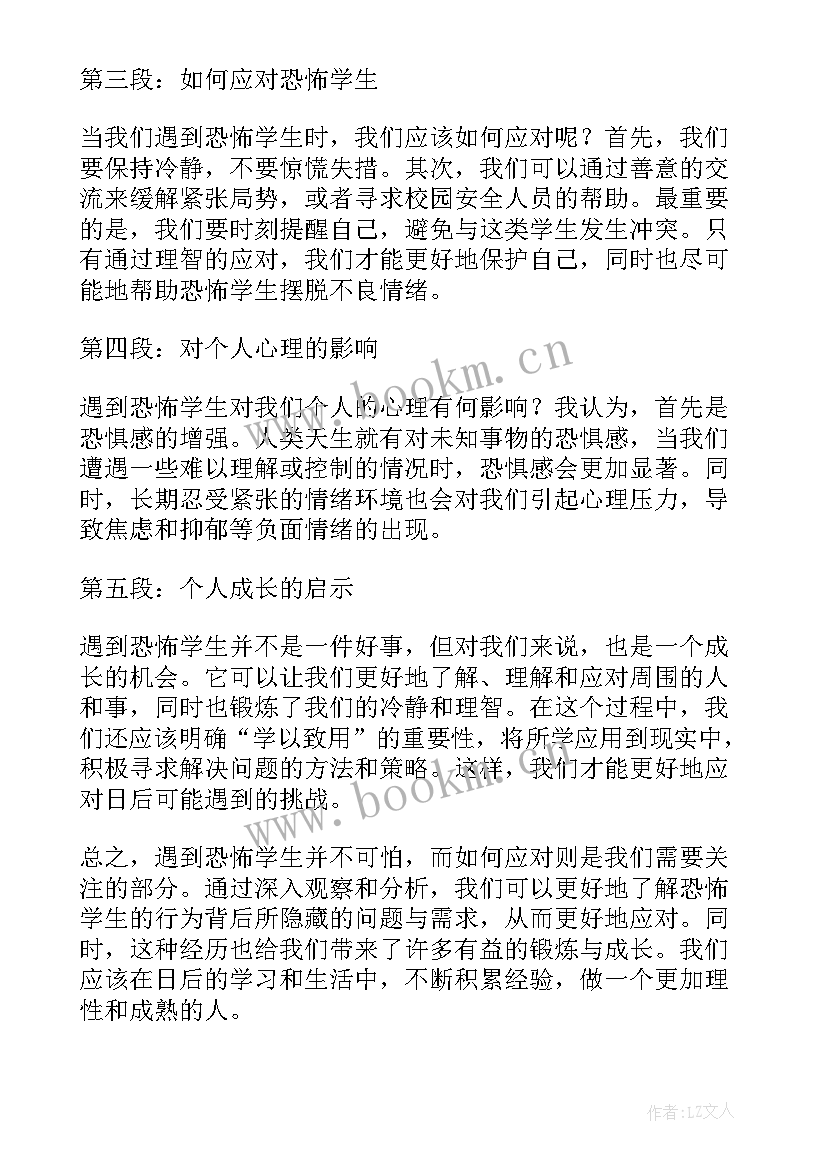 第三段：如何应对恐怖学生

当我们遇到恐怖学生时，我们应该如何应对呢？首先，我们要保持冷静，不要惊慌失措。其次，我们可以通过善意的交流来缓解紧张局势，或者寻求校园安全人员的帮助。最重要的是，我们要时刻提醒自己，避免与这类学生发生冲突。只有通过理智的应对，我们才能更好地保护自己，同时也尽可能地帮助恐怖学生摆脱不良情绪。

第四段：对个人心理的影响

遇到恐怖学生对我们个人的心理有何影响？我认为，首先是恐惧感的增强。人类天生就有对未知事物的恐惧感，当我们遭遇一些难以理解或控制的情况时，恐惧感会更加显著。同时，长期忍受紧张的情绪环境也会对我们引起心理压力，导致焦虑和抑郁等负面情绪的出现。

第五段：个人成长的启示

遇到恐怖学生并不是一件好事，但对我们来说，也是一个成长的机会。它可以让我们更好地了解、理解和应对周围的人和事，同时也锻炼了我们的冷静和理智。在这个过程中，我们还应该明确“学以致用”的重要性，将所学应用到现实中，积极寻求解决问题的方法和策略。这样，我们才能更好地应对日后可能遇到的挑战。

总之，遇到恐怖学生并不可怕，而如何应对则是我们需要关注的部分。通过深入观察和分析，我们可以更好地了解恐怖学生的行为背后所隐藏的问题与需求，从而更好地应对。同时，这种经历也给我们带来了许多有益的锻炼与成长。我们应该在日后的学习和生活中，不断积累经验，做一个更加理性和成熟的人。

www.bookm.cn

www.bookm.cn

作者：LZ文人